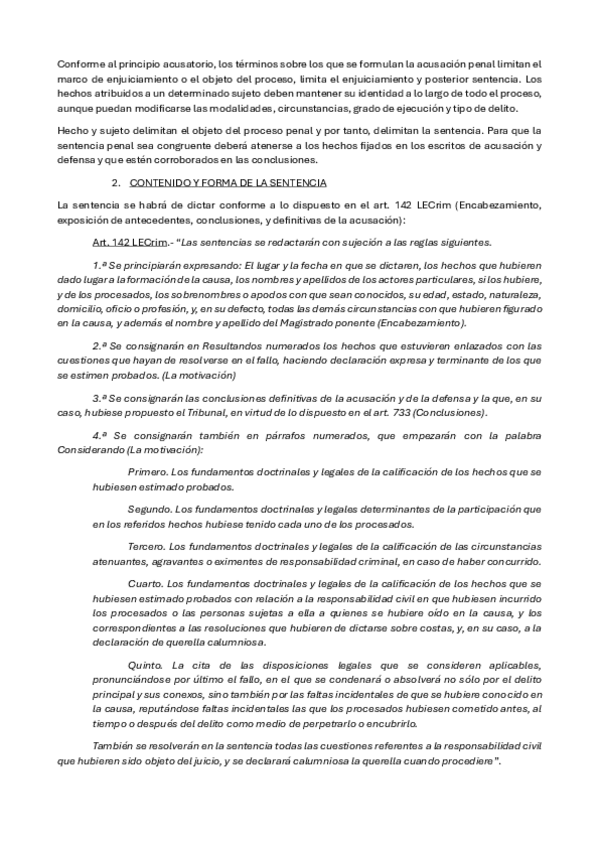 Conforme al principio acusatorio, los términos sobre los que se formulan la acusación penal limitan el marco de enjuiciamiento o el objeto del proceso, limita el enjuiciamiento y posterior sentencia. Los hechos atribuidos a un determinado sujeto deben mantener su identidad a lo largo de todo el proceso, aunque puedan modificarse las modalidades, circunstancias, grado de ejecución y tipo de delito.

Hecho y sujeto delimitan el objeto del proceso penal y por tanto, delimitan la sentencia. Para que la sentencia penal sea congruente deberá atenerse a los hechos fijados en los escritos de acusación y defensa y que estén corroborados en las conclusiones.

2. CONTENIDO Y FORMA DE LA SENTENCIA

La sentencia se habrá de dictar conforme a lo dispuesto en el art. 142 LECrim (Encabezamiento, exposición de antecedentes, conclusiones, y definitivas de la acusación):

Art. 142 LECrim.- "Las sentencias se redactarán con sujeción a las reglas siguientes.

1.ª Se principiarán expresando: El lugar y la fecha en que se dictaren, los hechos que hubieren dado lugar a la formación de la causa, los nombres y apellidos de los actores particulares, si los hubiere, y de los procesados, los sobrenombres o apodos con que sean conocidos, su edad, estado, naturaleza, domicilio, oficio o profesión, y, en su defecto, todas las demás circunstancias con que hubieren figurado en la causa, y además el nombre y apellido del Magistrado ponente (Encabezamiento).

2.ª Se consignarán en Resultandos numerados los hechos que estuvieren enlazados con las cuestiones que hayan de resolverse en el fallo, haciendo declaración expresa y terminante de los que se estimen probados. (La motivación)

3.ª Se consignarán las conclusiones definitivas de la acusación y de la defensa y la que, en su caso, hubiese propuesto el Tribunal, en virtud de lo dispuesto en el art. 733 (Conclusiones).

4.ª Se consignarán también en párrafos numerados, que empezarán con la palabra Considerando (La motivación):

Primero. Los fundamentos doctrinales y legales de la calificación de los hechos que se hubiesen estimado probados.

Segundo. Los fundamentos doctrinales y legales determinantes de la participación que en los referidos hechos hubiese tenido cada uno de los procesados.

Tercero. Los fundamentos doctrinales y legales de la calificación de las circunstancias atenuantes, agravantes o eximentes de responsabilidad criminal, en caso de haber concurrido.

Cuarto. Los fundamentos doctrinales y legales de la calificación de los hechos que se hubiesen estimado probados con relación a la responsabilidad civil en que hubiesen incurrido los procesados o las personas sujetas a ella a quienes se hubiere oído en la causa, y los correspondientes a las resoluciones que hubieren de dictarse sobre costas, y, en su caso, a la declaración de querella calumniosa.

Quinto. La cita de las disposiciones legales que se consideren aplicables, pronunciándose por último el fallo, en el que se condenará o absolverá no sólo por el delito principal y sus conexos, sino también por las faltas incidentales de que se hubiere conocido en la causa, reputándose faltas incidentales las que los procesados hubiesen cometido antes, al tiempo o después del delito como medio de perpetrarlo o encubrirlo.

También se resolverán en la sentencia todas las cuestiones referentes a la responsabilidad civil que hubieren sido objeto del juicio, y se declarará calumniosa la querella cuando procediere".